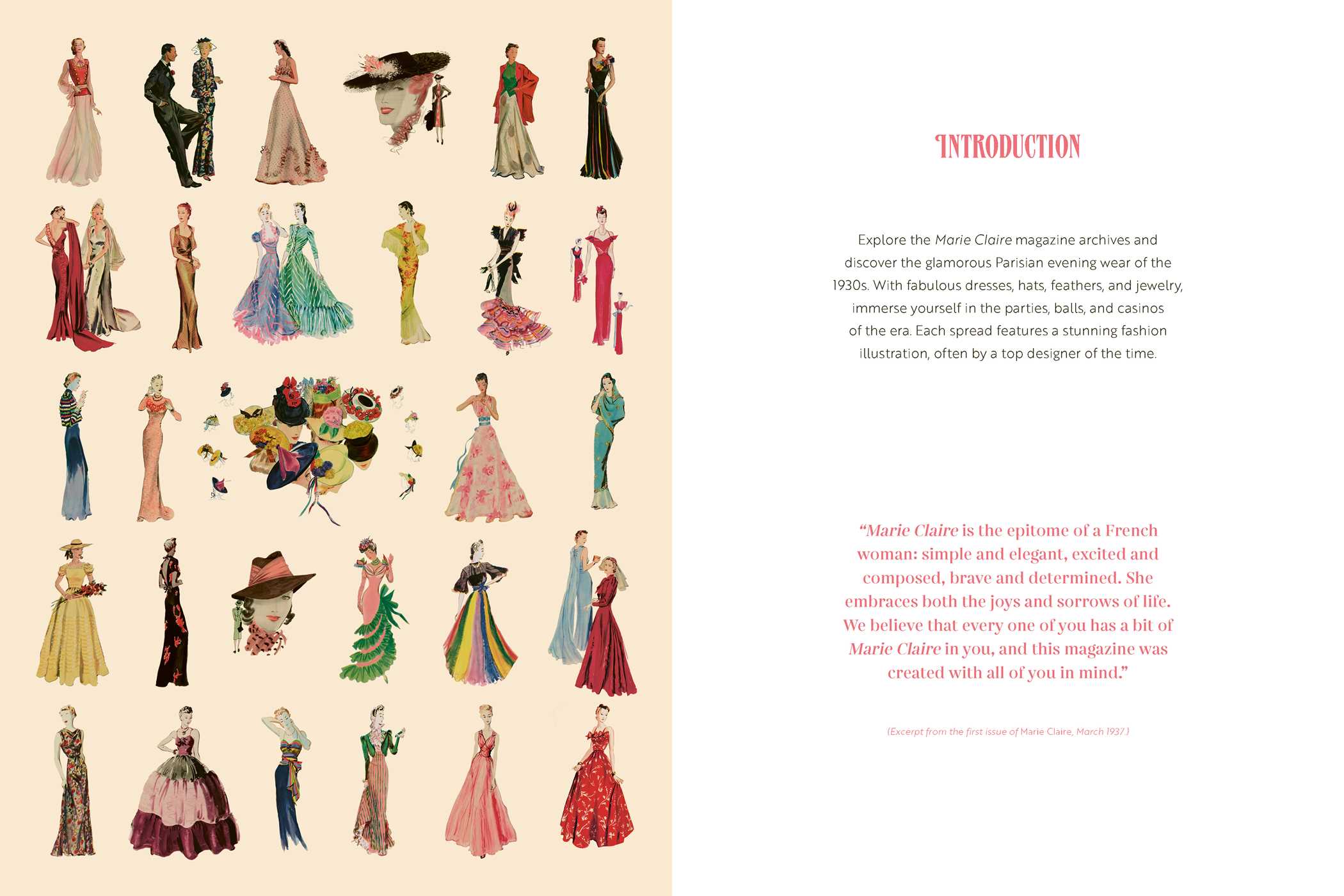 INTRODUCTION

Explore the Marie Claire magazine archives and discover the glamorous Parisian evening wear of the 1930s. With fabulous dresses, hats, feathers, and jewelry, immerse yourself in the parties, balls, and casinos of the era. Each spread features a stunning fashion illustration, often by a top designer of the time.

“Marie Claire is the epitome of a French woman: simple and elegant, excited and composed, brave and determined. She embraces both the joys and sorrows of life. We believe that every one of you has a bit of Marie Claire in you, and this magazine was created with all of you in mind.”

(Excerpt from the first issue of Marie Claire, March 1937.)